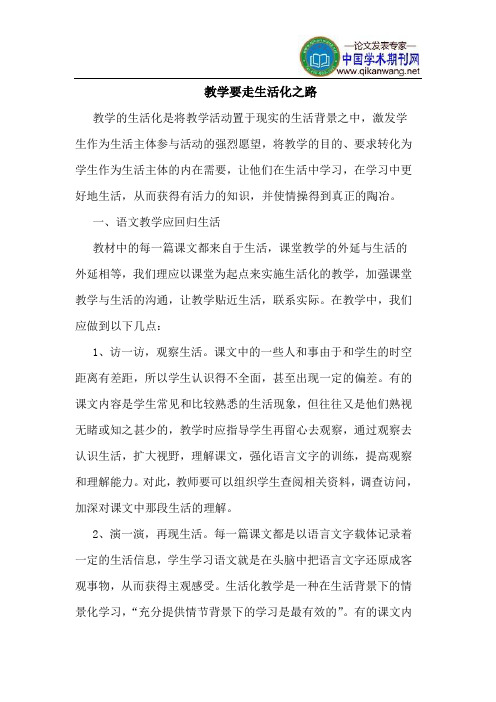 —论文发表专家—
中国学术期刊网
www.qikanwang.net

教学要走生活化之路

教学的生活化是将教学活动置于现实的生活背景之中，激发学生作为生活主体参与活动的强烈愿望，将教学的目的、要求转化为学生作为生活主体的内在需要，让他们在生活中学习，在学习中更好地生活，从而获得有活力的知识，并使情操得到真正的陶冶。

一、语文教学应回归生活

教材中的每一篇课文都来自于生活，课堂教学的外延与生活的外延相等，我们理应以课堂为起点来实施生活化的教学，加强课堂教学与生活的沟通，让教学贴近生活，联系实际。在教学中，我们应做到以下几点：

1、访一访，观察生活。课文中的一些人和事由于和学生的时空距离有差距，所以学生认识得不全面，甚至出现一定的偏差。有的课文内容是学生常见和比较熟悉的生活现象，但往往又是他们熟视无睹或知之甚少的，教学时应指导学生再留心去观察，通过观察去认识生活，扩大视野，理解课文，强化语言文字的训练，提高观察和理解能力。对此，教师要可以组织学生查阅相关资料，调查访问，加深对课文中那段生活的理解。

2、演一演，再现生活。每一篇课文都是以语言文字载体记录着一定的生活信息，学生学习语文就是在头脑中把语言文字还原成客观事物，从而获得主观感受。生活化教学是一种在生活背景下的情景化学习，“充分提供情节背景下的学习是最有效的”。有的课文内